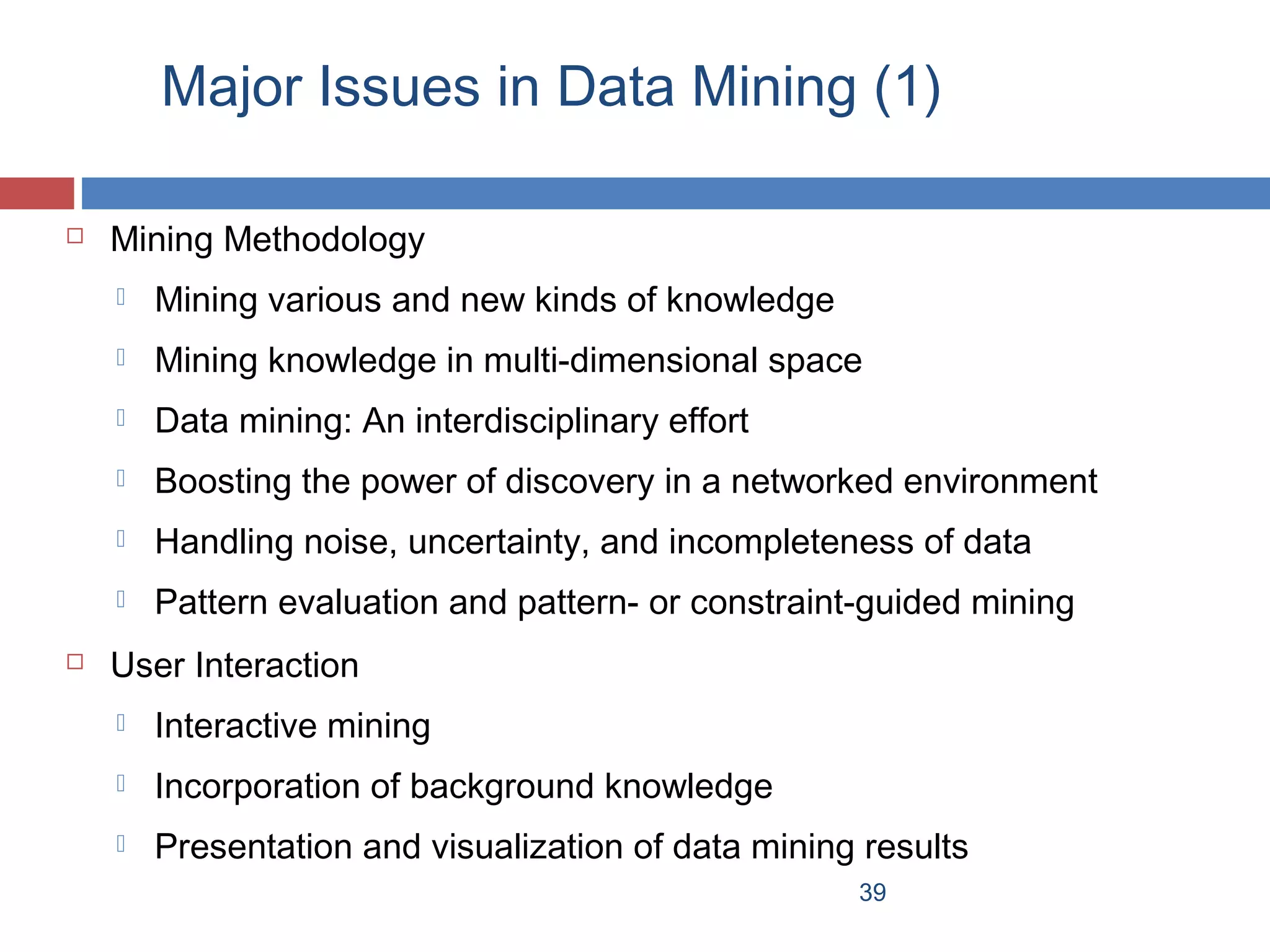 Major Issues in Data Mining (1)

Mining Methodology

Mining various and new kinds of knowledge

Mining knowledge in multi-dimensional space

Data mining: An interdisciplinary effort

Boosting the power of discovery in a networked environment

Handling noise, uncertainty, and incompleteness of data

Pattern evaluation and pattern- or constraint-guided mining

User Interaction

Interactive mining

Incorporation of background knowledge

Presentation and visualization of data mining results

39